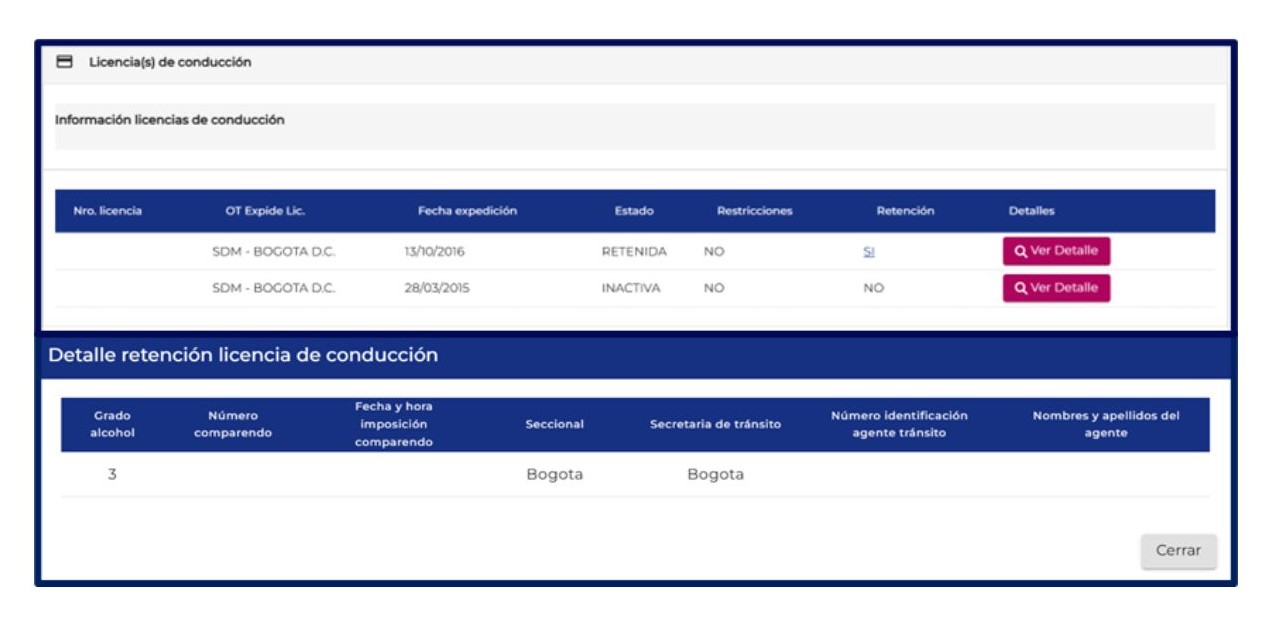 Licencia(s) de conducción

Información licencias de conducción

| Nro. licencia | OT Expide Lic. | Fecha expedición | Estado | Restricciones | Retención | Detalles |
|---|---|---|---|---|---|---|
| | SDM - BOGOTA D.C. | 13/10/2016 | RETENIDA | NO | SI | Ver Detalle |
| | SDM - BOGOTA D.C. | 28/03/2015 | INACTIVA | NO | NO | Ver Detalle |

Detalle retención licencia de conducción

| Grado alcohol | Número comparendo | Fecha y hora imposición comparendo | Seccional | Secretaria de tránsito | Número identificación agente tránsito | Nombres y apellidos del agente |
|---|---|---|---|---|---|---|
| 3 | | | Bogota | Bogota | | |

Cerrar